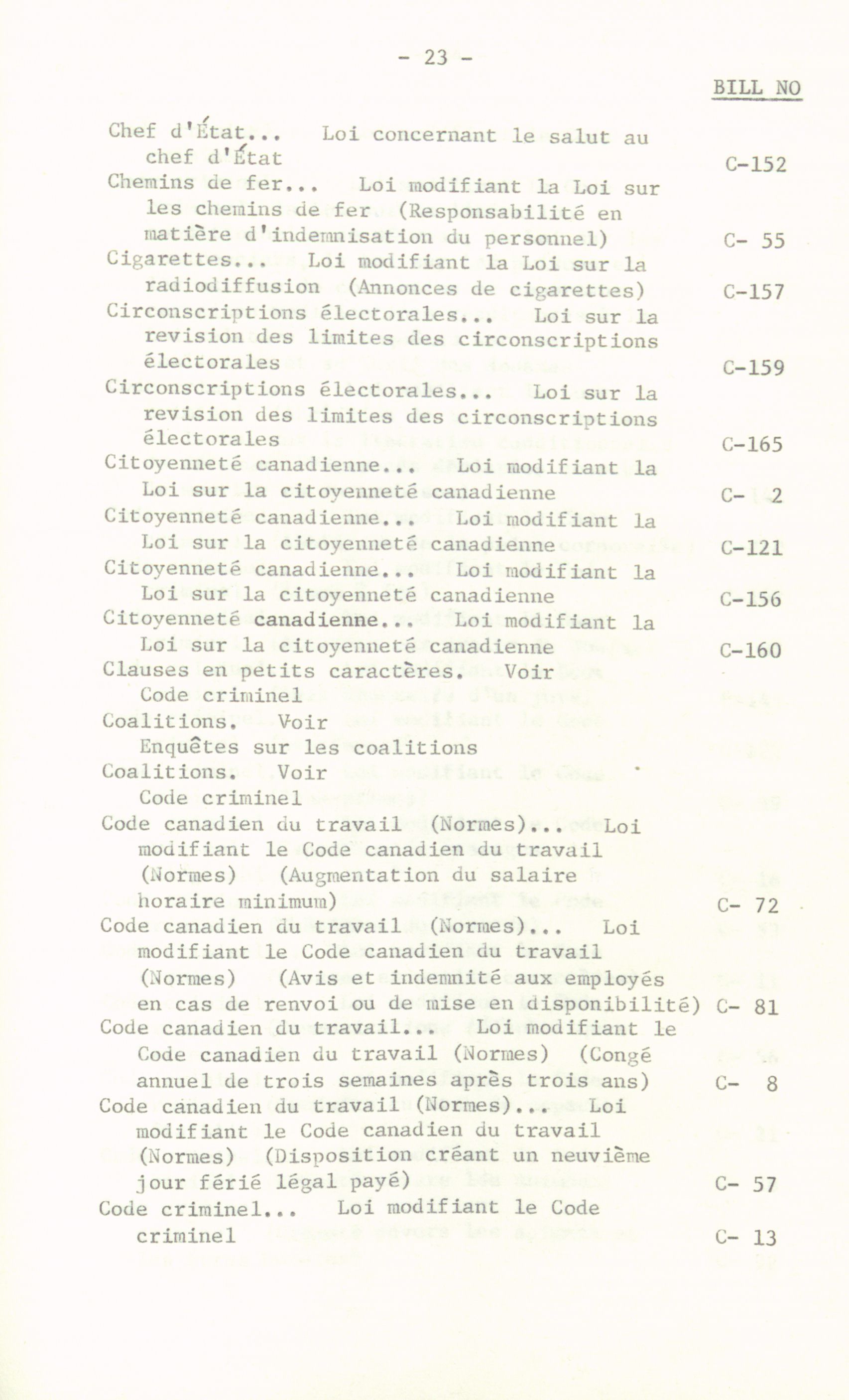 - 23 -

BILL NO

Chef d'État... Loi concernant le salut au chef d'État C-152

Chemins de fer... Loi modifiant la Loi sur les chemins de fer (Responsabilité en matière d'indemnisation du personnel) C- 55

Cigarettes... Loi modifiant la Loi sur la radiodiffusion (Annonces de cigarettes) C-157

Circonscriptions électorales... Loi sur la revision des limites des circonscriptions électorales C-159

Circonscriptions électorales... Loi sur la revision des limites des circonscriptions électorales C-165

Citoyenneté canadienne... Loi modifiant la Loi sur la citoyenneté canadienne C- 2

Citoyenneté canadienne... Loi modifiant la Loi sur la citoyenneté canadienne C-121

Citoyenneté canadienne... Loi modifiant la Loi sur la citoyenneté canadienne C-156

Citoyenneté canadienne... Loi modifiant la Loi sur la citoyenneté canadienne C-160

Clauses en petits caractères. Voir Code criminel

Coalitions. Voir Enquêtes sur les coalitions

Coalitions. Voir Code criminel

Code canadien du travail (Normes)... Loi modifiant le Code canadien du travail (Normes) (Augmentation du salaire horaire minimum) C- 72

Code canadien du travail (Normes)... Loi modifiant le Code canadien du travail (Normes) (Avis et indemnité aux employés en cas de renvoi ou de mise en disponibilité) C- 81

Code canadien du travail... Loi modifiant le Code canadien du travail (Normes) (Congé annuel de trois semaines après trois ans) C- 8

Code canadien du travail (Normes)... Loi modifiant le Code canadien du travail (Normes) (Disposition créant un neuvième jour férié légal payé) C- 57

Code criminel... Loi modifiant le Code criminel C- 13